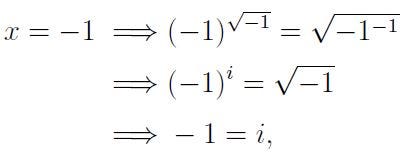 $x = -1 \implies (-1)^{\sqrt{-1}} = \sqrt{-1^{-1}}$

$\implies (-1)^{i} = \sqrt{-1}$

$\implies -1 = i,$